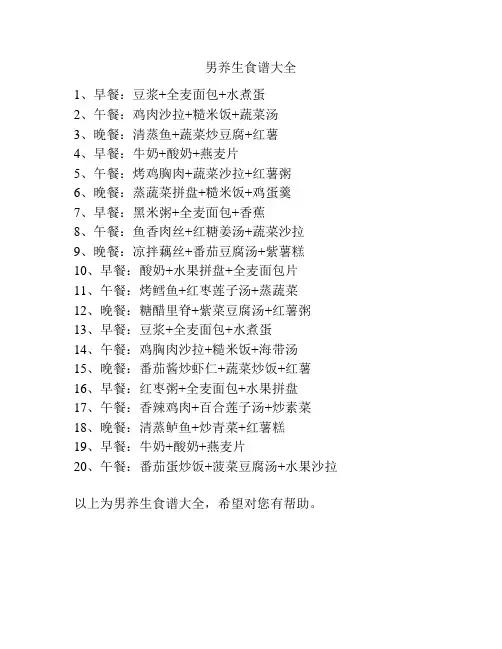 男养生食谱大全

1、早餐：豆浆+全麦面包+水煮蛋
2、午餐：鸡肉沙拉+糙米饭+蔬菜汤
3、晚餐：清蒸鱼+蔬菜炒豆腐+红薯
4、早餐：牛奶+酸奶+燕麦片
5、午餐：烤鸡胸肉+蔬菜沙拉+红薯粥
6、晚餐：蒸蔬菜拼盘+糙米饭+鸡蛋羹
7、早餐：黑米粥+全麦面包+香蕉
8、午餐：鱼香肉丝+红糖姜汤+蔬菜沙拉
9、晚餐：凉拌藕丝+番茄豆腐汤+紫薯糕
10、早餐：酸奶+水果拼盘+全麦面包片
11、午餐：烤鳕鱼+红枣莲子汤+蒸蔬菜
12、晚餐：糖醋里脊+紫菜豆腐汤+红薯粥
13、早餐：豆浆+全麦面包+水煮蛋
14、午餐：鸡胸肉沙拉+糙米饭+海带汤
15、晚餐：番茄酱炒虾仁+蔬菜炒饭+红薯
16、早餐：红枣粥+全麦面包+水果拼盘
17、午餐：香辣鸡肉+百合莲子汤+炒素菜
18、晚餐：清蒸鲈鱼+炒青菜+红薯糕
19、早餐：牛奶+酸奶+燕麦片
20、午餐：番茄蛋炒饭+菠菜豆腐汤+水果沙拉

以上为男养生食谱大全，希望对您有帮助。